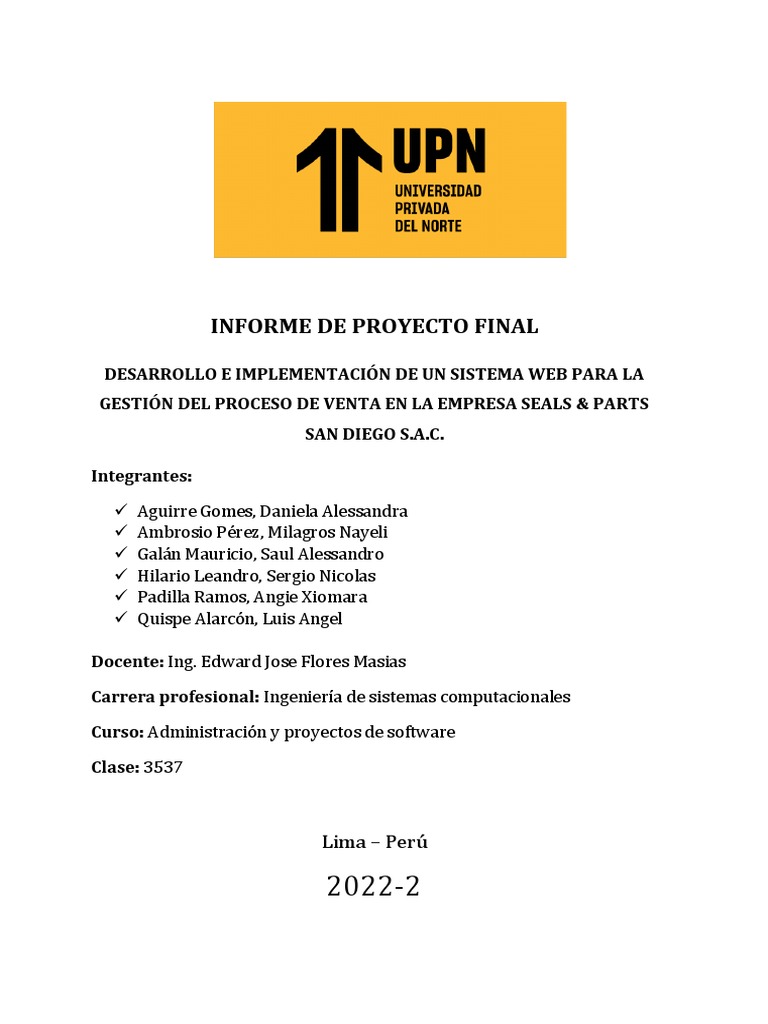 UPN
UNIVERSIDAD PRIVADA DEL NORTE

INFORME DE PROYECTO FINAL

DESARROLLO E IMPLEMENTACIÓN DE UN SISTEMA WEB PARA LA GESTIÓN DEL PROCESO DE VENTA EN LA EMPRESA SEALS & PARTS SAN DIEGO S.A.C.

Integrantes:

✓ Aguirre Gomes, Daniela Alessandra
✓ Ambrosio Pérez, Milagros Nayeli
✓ Galán Mauricio, Saul Alessandro
✓ Hilario Leandro, Sergio Nicolas
✓ Padilla Ramos, Angie Xiomara
✓ Quispe Alarcón, Luis Angel

Docente: Ing. Edward Jose Flores Masias

Carrera profesional: Ingeniería de sistemas computacionales

Curso: Administración y proyectos de software

Clase: 3537

Lima – Perú

2022-2